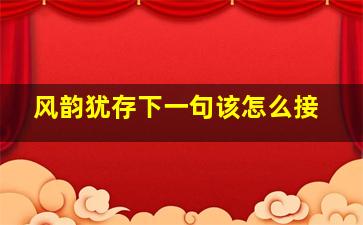 风韵犹存下一句该怎么接